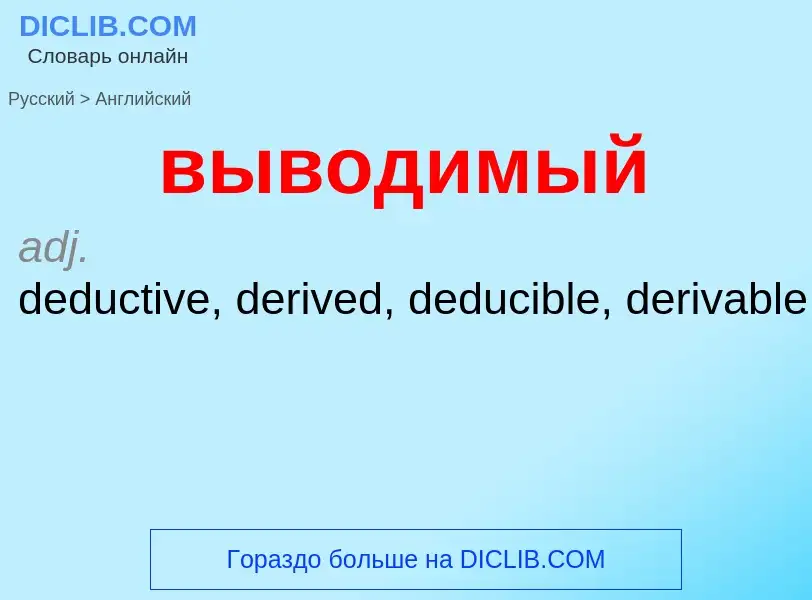 DICLIB.COM
Словарь онлайн

Русский > Английский

выводимый

adj.
deductive, derived, deducible, derivable

Гораздо больше на DICLIB.COM